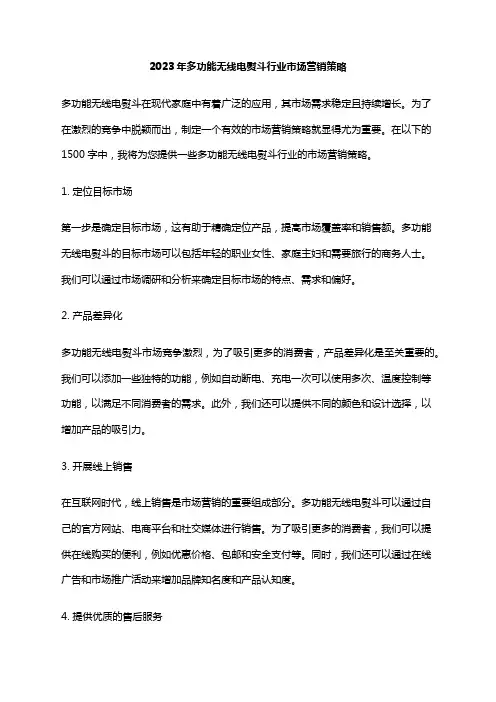 2023年多功能无线电熨斗行业市场营销策略

多功能无线电熨斗在现代家庭中有着广泛的应用，其市场需求稳定且持续增长。为了在激烈的竞争中脱颖而出，制定一个有效的市场营销策略就显得尤为重要。在以下的1500字中，我将为您提供一些多功能无线电熨斗行业的市场营销策略。

1. 定位目标市场

第一步是确定目标市场，这有助于精确定位产品，提高市场覆盖率和销售额。多功能无线电熨斗的目标市场可以包括年轻的职业女性、家庭主妇和需要旅行的商务人士。我们可以通过市场调研和分析来确定目标市场的特点、需求和偏好。

2. 产品差异化

多功能无线电熨斗市场竞争激烈，为了吸引更多的消费者，产品差异化是至关重要的。我们可以添加一些独特的功能，例如自动断电、充电一次可以使用多次、温度控制等功能，以满足不同消费者的需求。此外，我们还可以提供不同的颜色和设计选择，以增加产品的吸引力。

3. 开展线上销售

在互联网时代，线上销售是市场营销的重要组成部分。多功能无线电熨斗可以通过自己的官方网站、电商平台和社交媒体进行销售。为了吸引更多的消费者，我们可以提供在线购买的便利，例如优惠价格、包邮和安全支付等。同时，我们还可以通过在线广告和市场推广活动来增加品牌知名度和产品认知度。

4. 提供优质的售后服务